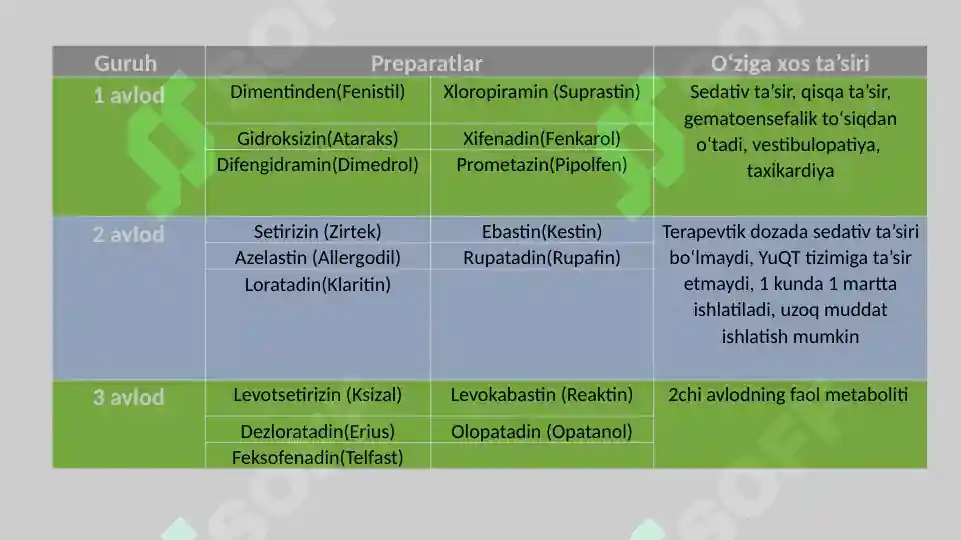 | Guruh | Preparatlar | | O‘ziga xos ta’siri |
|---|---|---|---|
| 1 avlod | Dimentinden(Fenistil) | Xloropiramin (Suprastin) | Sedativ ta’sir, qisqa ta’sir, gematoensefalik to‘siqdan o‘tadi, vestibulopatiya, taxikardiya |
| | Gidroksizin(Ataraks) | Xifenadin(Fenkarol) | |
| | Difengidramin(Dimedrol) | Prometazin(Pipolfen) | |
| 2 avlod | Setirizin (Zirtek) | Ebastin(Kestin) | Terapevtik dozada sedativ ta’siri bo‘lmaydi, YuQT tizimiga ta’sir etmaydi, 1 kunda 1 martta ishlatiladi, uzoq muddat ishlatish mumkin |
| | Azelastin (Allergodil) | Rupatadin(Rupafin) | |
| | Loratadin(Klaritin) | | |
| 3 avlod | Levotsetirizin (Ksizal) | Levokabastin (Reaktin) | 2chi avlodning faol metaboliti |
| | Dezloratadin(Erius) | Olopatadin (Opatanol) | |
| | Feksofenadin(Telfast) | | |